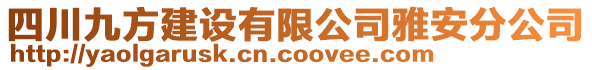 四川九方建设有限公司雅安分公司
http://yaolgarusk.cn.coovee.com